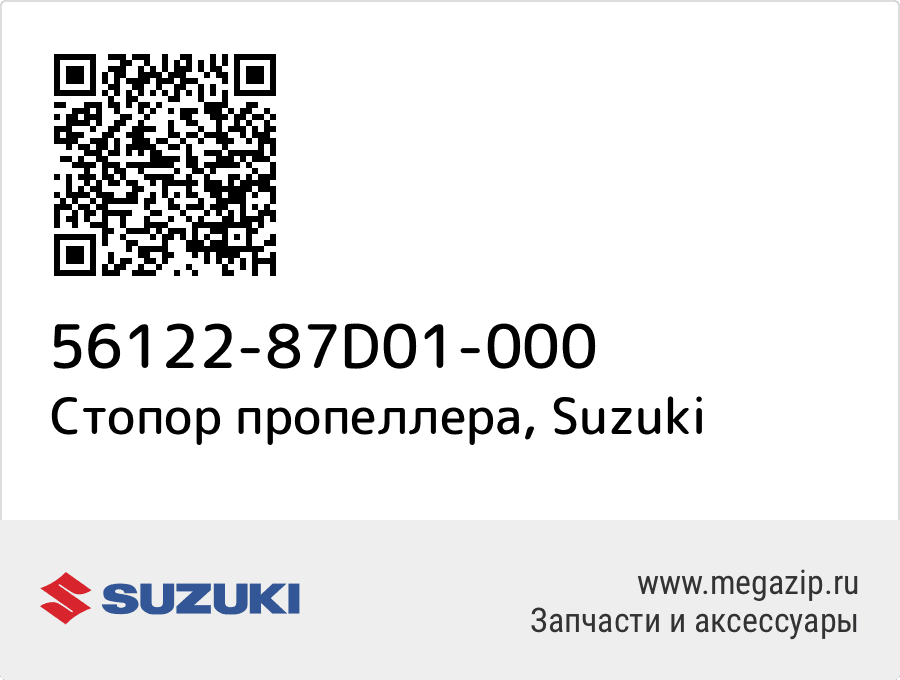 56122-87D01-000
Стопор пропеллера, Suzuki

SUZUKI

www.megazip.ru
Запчасти и аксессуары